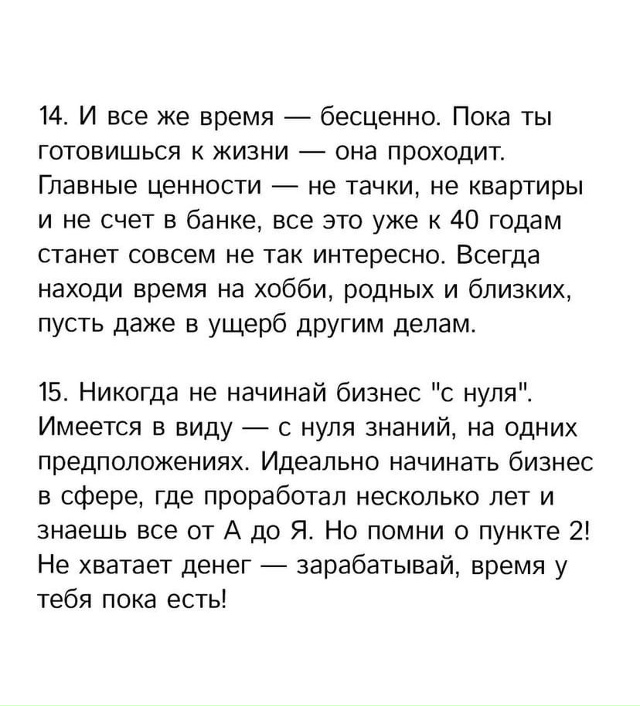 14. И все же время — бесценно. Пока ты готовишься к жизни — она проходит. Главные ценности — не тачки, не квартиры и не счет в банке, все это уже к 40 годам станет совсем не так интересно. Всегда находи время на хобби, родных и близких, пусть даже в ущерб другим делам.

15. Никогда не начинай бизнес "с нуля". Имеется в виду — с нуля знаний, на одних предположениях. Идеально начинать бизнес в сфере, где проработал несколько лет и знаешь все от А до Я. Но помни о пункте 2! Не хватает денег — зарабатывай, время у тебя пока есть!